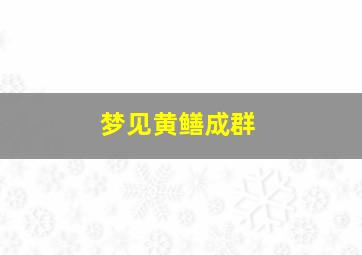 梦见黄鳝成群